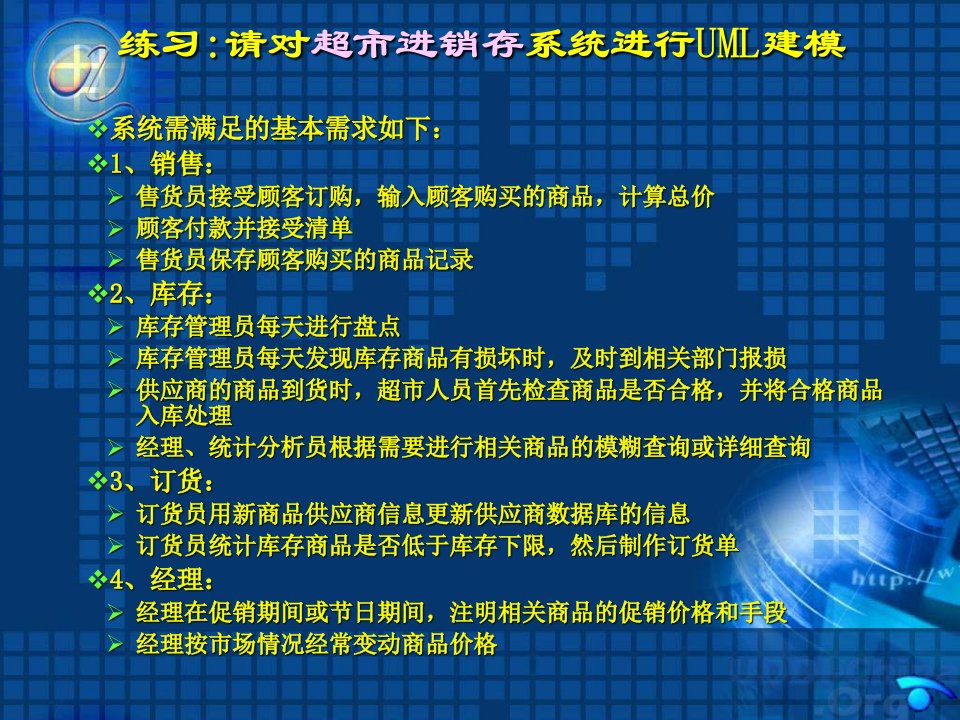 练习：请对超市进销存系统进行UML建模

❖系统需满足的基本需求如下：

❖1、销售：

➢ 售货员接受顾客订购，输入顾客购买的商品，计算总价

➢ 顾客付款并接受清单

➢ 售货员保存顾客购买的商品记录

❖2、库存：

➢ 库存管理员每天进行盘点

➢ 库存管理员每天发现库存商品有损坏时，及时到相关部门报损

➢ 供应商的商品到货时，超市人员首先检查商品是否合格，并将合格商品入库处理

➢ 经理、统计分析员根据需要进行相关商品的模糊查询或详细查询

❖3、订货：

➢ 订货员用新商品供应商信息更新供应商数据库的信息

➢ 订货员统计库存商品是否低于库存下限，然后制作订货单

❖4、经理：

➢ 经理在促销期间或节日期间，注明相关商品的促销价格和手段

➢ 经理按市场情况经常变动商品价格

http://w